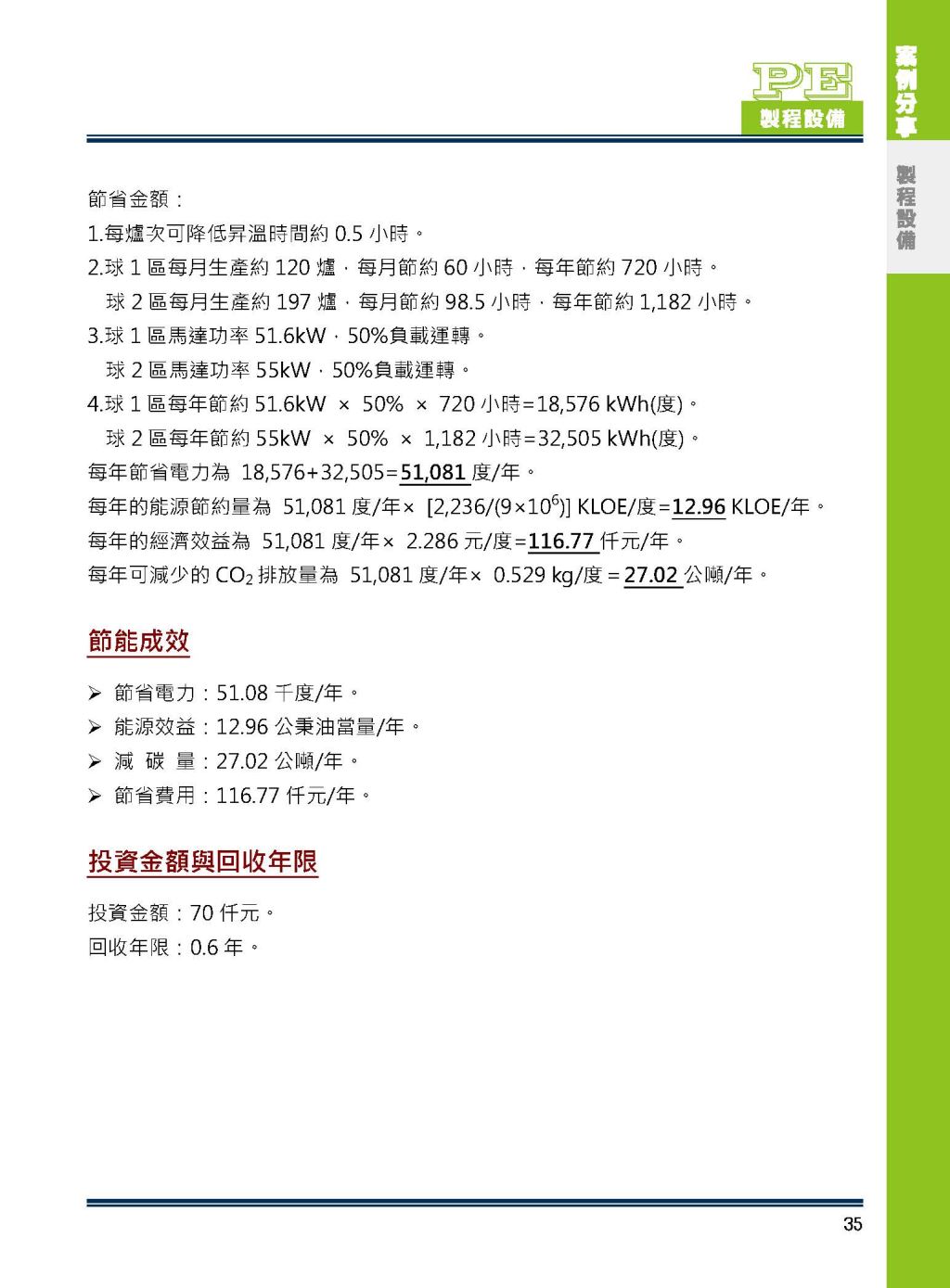 PE
製程設備

案例分享

製程設備

節省金額：

1.每爐次可降低昇溫時間約 0.5 小時。

2.球 1 區每月生產約 120 爐，每月節約 60 小時，每年節約 720 小時。

球 2 區每月生產約 197 爐，每月節約 98.5 小時，每年節約 1,182 小時。

3.球 1 區馬達功率 51.6kW，50%負載運轉。

球 2 區馬達功率 55kW，50%負載運轉。

4.球 1 區每年節約 51.6kW × 50% × 720 小時=18,576 kWh(度)。

球 2 區每年節約 55kW × 50% × 1,182 小時=32,505 kWh(度)。

每年節省電力為 18,576+32,505=51,081 度/年。

每年的能源節約量為 51,081 度/年× [2,236/(9×$10^6$)] KLOE/度=12.96 KLOE/年。

每年的經濟效益為 51,081 度/年× 2.286 元/度=116.77 仟元/年。

每年可減少的 $CO_2$ 排放量為 51,081 度/年× 0.529 kg/度 = 27.02 公噸/年。

節能成效

➢ 節省電力：51.08 千度/年。
➢ 能源效益：12.96 公秉油當量/年。
➢ 減 碳 量：27.02 公噸/年。
➢ 節省費用：116.77 仟元/年。

投資金額與回收年限

投資金額：70 仟元。

回收年限：0.6 年。

35